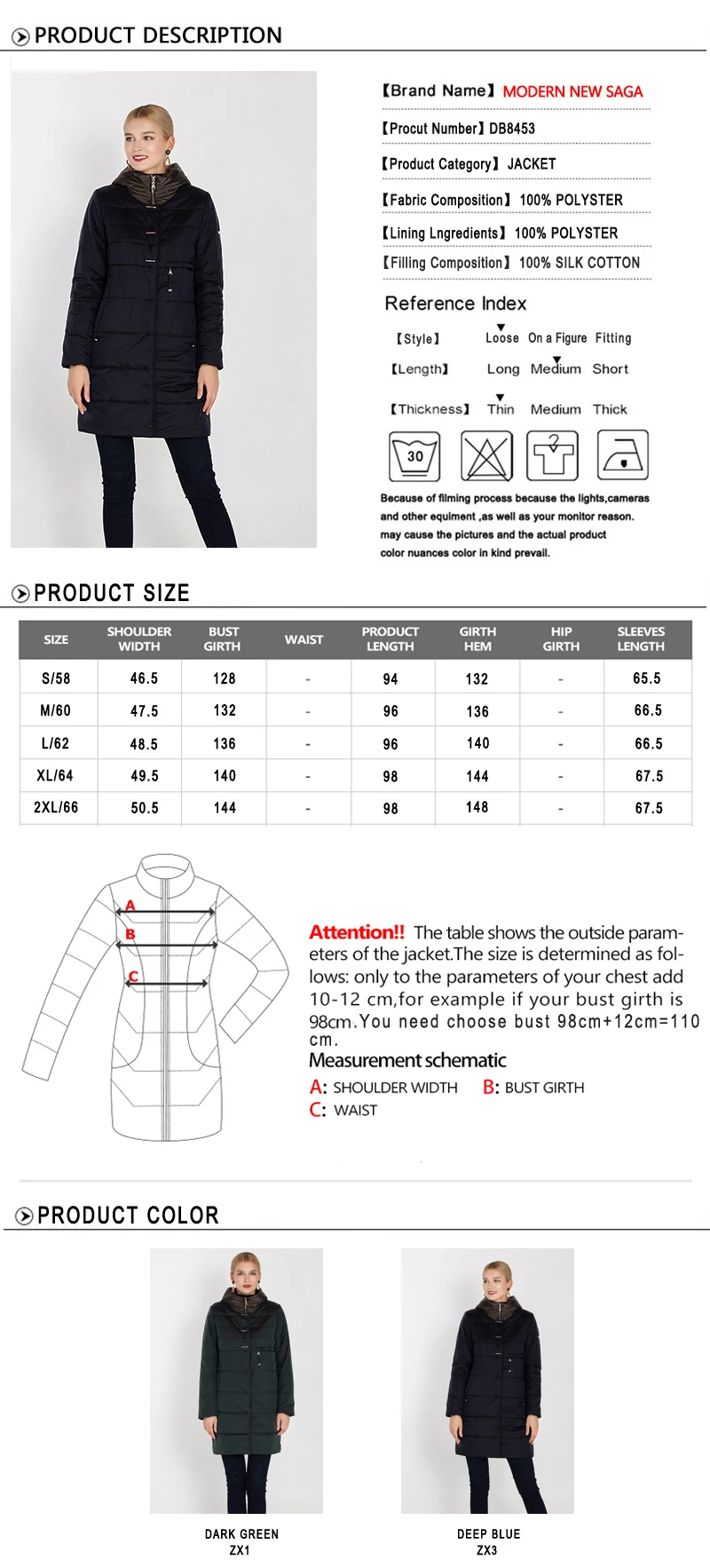 PRODUCT DESCRIPTION

【Brand Name】MODERN NEW SAGA

【Procut Number】DB8453

【Product Category】JACKET

【Fabric Composition】100% POLYSTER

【Lining Lngredients】100% POLYSTER

【Filling Composition】100% SILK COTTON

Reference Index

【Style】 Loose On a Figure Fitting

【Length】 Long Medium Short

【Thickness】 Thin Medium Thick

30

Because of filming process because the lights,cameras and other equiment ,as well as your monitor reason. may cause the pictures and the actual product color nuances color in kind prevail.

PRODUCT SIZE

| SIZE | SHOULDER WIDTH | BUST GIRTH | WAIST | PRODUCT LENGTH | GIRTH HEM | HIP GIRTH | SLEEVES LENGTH |
|---|---|---|---|---|---|---|---|
| S/58 | 46.5 | 128 | - | 94 | 132 | - | 65.5 |
| M/60 | 47.5 | 132 | - | 96 | 136 | - | 66.5 |
| L/62 | 48.5 | 136 | - | 96 | 140 | - | 66.5 |
| XL/64 | 49.5 | 140 | - | 98 | 144 | - | 67.5 |
| 2XL/66 | 50.5 | 144 | - | 98 | 148 | - | 67.5 |

A
B
C

Attention!! The table shows the outside parameters of the jacket.The size is determined as follows: only to the parameters of your chest add 10-12 cm,for example if your bust girth is 98cm.You need choose bust 98cm+12cm=110 cm.

Measurement schematic

A: SHOULDER WIDTH B: BUST GIRTH
C: WAIST

PRODUCT COLOR

DARK GREEN
ZX1

DEEP BLUE
ZX3